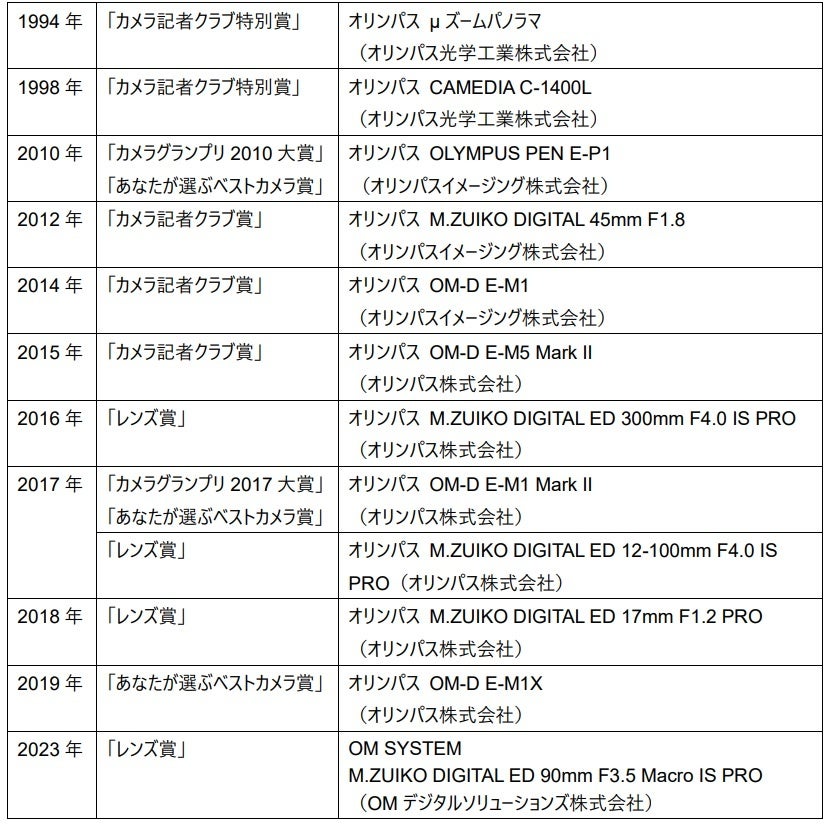 | 1994年 | 「カメラ記者クラブ特別賞」 | オリンパス μズームパノラマ（オリンパス光学工業株式会社） |
|---|---|---|
| 1998年 | 「カメラ記者クラブ特別賞」 | オリンパス CAMEDIA C-1400L（オリンパス光学工業株式会社） |
| 2010年 | 「カメラグランプリ2010大賞」「あなたが選ぶベストカメラ賞」 | オリンパス OLYMPUS PEN E-P1（オリンパスイメージング株式会社） |
| 2012年 | 「カメラ記者クラブ賞」 | オリンパス M.ZUIKO DIGITAL 45mm F1.8（オリンパスイメージング株式会社） |
| 2014年 | 「カメラ記者クラブ賞」 | オリンパス OM-D E-M1（オリンパスイメージング株式会社） |
| 2015年 | 「カメラ記者クラブ賞」 | オリンパス OM-D E-M5 Mark II（オリンパス株式会社） |
| 2016年 | 「レンズ賞」 | オリンパス M.ZUIKO DIGITAL ED 300mm F4.0 IS PRO（オリンパス株式会社） |
| 2017年 | 「カメラグランプリ2017大賞」「あなたが選ぶベストカメラ賞」 | オリンパス OM-D E-M1 Mark II（オリンパス株式会社） |
|  | 「レンズ賞」 | オリンパス M.ZUIKO DIGITAL ED 12-100mm F4.0 IS PRO（オリンパス株式会社） |
| 2018年 | 「レンズ賞」 | オリンパス M.ZUIKO DIGITAL ED 17mm F1.2 PRO（オリンパス株式会社） |
| 2019年 | 「あなたが選ぶベストカメラ賞」 | オリンパス OM-D E-M1X（オリンパス株式会社） |
| 2023年 | 「レンズ賞」 | OM SYSTEM M.ZUIKO DIGITAL ED 90mm F3.5 Macro IS PRO（OMデジタルソリューションズ株式会社） |